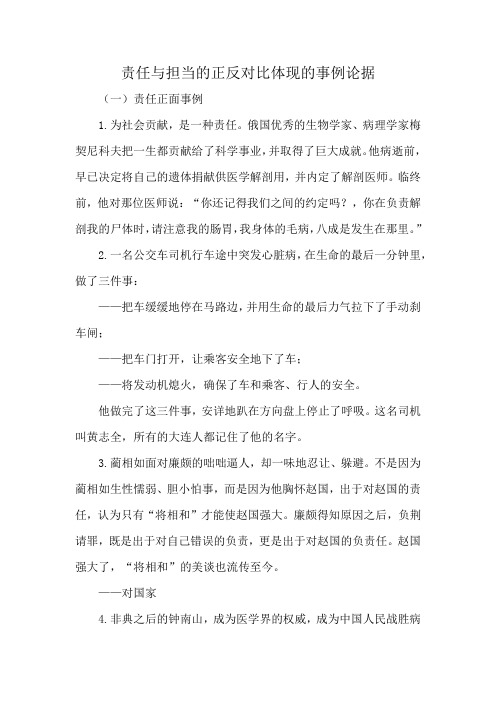 责任与担当的正反对比体现的事例论据

（一）责任正面事例

1.为社会贡献，是一种责任。俄国优秀的生物学家、病理学家梅契尼科夫把一生都贡献给了科学事业，并取得了巨大成就。他病逝前，早已决定将自己的遗体捐献供医学解剖用，并内定了解剖医师。临终前，他对那位医师说：“你还记得我们之间的约定吗？，你在负责解剖我的尸体时，请注意我的肠胃，我身体的毛病，八成是发生在那里。”

2.一名公交车司机行车途中突发心脏病，在生命的最后一分钟里，做了三件事：

——把车缓缓地停在马路边，并用生命的最后力气拉下了手动刹车闸；

——把车门打开，让乘客安全地下了车；

——将发动机熄火，确保了车和乘客、行人的安全。

他做完了这三件事，安详地趴在方向盘上停止了呼吸。这名司机叫黄志全，所有的大连人都记住了他的名字。

3.蔺相如面对廉颇的咄咄逼人，却一味地忍让、躲避。不是因为蔺相如生性懦弱、胆小怕事，而是因为他胸怀赵国，出于对赵国的责任，认为只有“将相和”才能使赵国强大。廉颇得知原因之后，负荆请罪，既是出于对自己错误的负责，更是出于对赵国的负责任。赵国强大了，“将相和”的美谈也流传至今。

——对国家

4.非典之后的钟南山，成为医学界的权威，成为中国人民战胜病